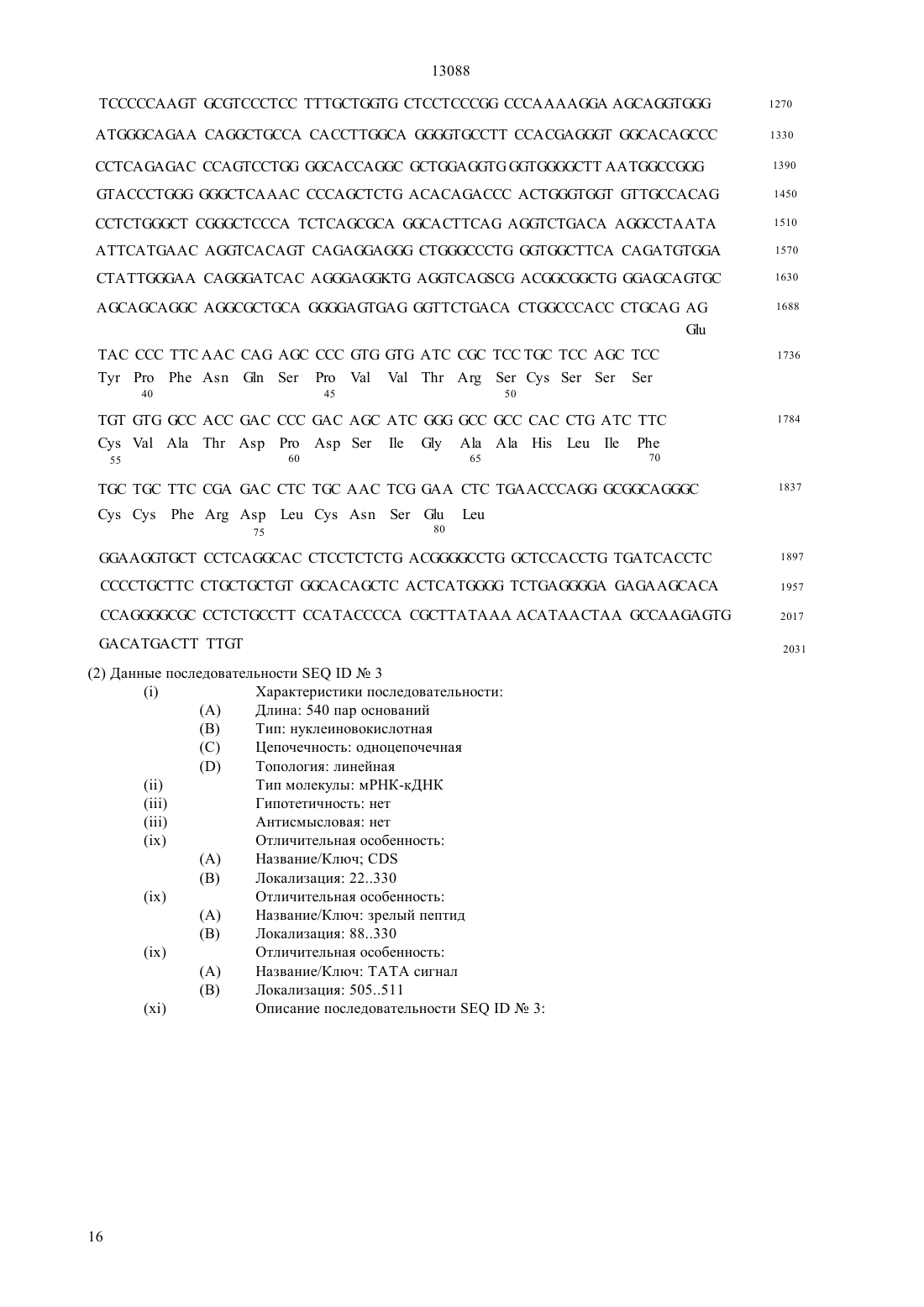 13088

TCCCCCAAGT GCGTCCCTCC TTTGCTGGTG CTCCTCCCGG CCCAAAAGGA AGCAGGTGGG 1270

ATGGGCAGAA CAGGCTGCCA CACCTTGGCA GGGGTGCCTT CCACGAGGGT GGCACAGCCC 1330

CCTCAGAGAC CCAGTCCTGG GGCACCAGGC GCTGGAGGTG GGTGGGGCTT AATGGCCGGG 1390

GTACCCTGGG GGGCTCAAAC CCCAGCTCTG ACACAGACCC ACTGGGTGGT GTTGCCACAG 1450

CCTCTGGGCT CGGGCTCCCA TCTCAGCGCA GGCACTTCAG AGGTCTGACA AGGCCTAATA 1510

ATTCATGAAC AGGTCACAGT CAGAGGAGGG CTGGGCCCTG GGTGGCTTCA CAGATGTGGA 1570

CTATTGGGAA CAGGGATCAC AGGGAGGKTG AGGTCAGSCG ACGGCGGCTG GGAGCAGTGC 1630

AGCAGCAGGC AGGCGCTGCA GGGGAGTGAG GGTTCTGACA CTGGCCCACC CTGCAG AG 1688
Glu

TAC CCC TTC AAC CAG AGC CCC GTG GTG ATC CGC TCC TGC TCC AGC TCC 1736
Tyr Pro Phe Asn Gln Ser Pro Val Val Thr Arg Ser Cys Ser Ser Ser
40 45 50

TGT GTG GCC ACC GAC CCC GAC AGC ATC GGG GCC GCC CAC CTG ATC TTC 1784
Cys Val Ala Thr Asp Pro Asp Ser Ile Gly Ala Ala His Leu Ile Phe
55 60 65 70

TGC TGC TTC CGA GAC CTC TGC AAC TCG GAA CTC TGAACCCAGG GCGGCAGGGC 1837
Cys Cys Phe Arg Asp Leu Cys Asn Ser Glu Leu
75 80

GGAAGGTGCT CCTCAGGCAC CTCCTCTCTG ACGGGGCCTG GCTCCACCTG TGATCACCTC 1897

CCCCTGCTTC CTGCTGCTGT GGCACAGCTC ACTCATGGGG TCTGAGGGGA GAGAAGCACA 1957

CCAGGGGCGC CCTCTGCCTT CCATACCCCA CGCTTATAAA ACATAACTAA GCCAAGAGTG 2017

GACATGACTT TTGT 2031

(2) Данные последовательности SEQ ID № 3
(i) Характеристики последовательности:
(A) Длина: 540 пар оснований
(B) Тип: нуклеиновокислотная
(C) Цепочечность: одноцепочечная
(D) Топология: линейная
(ii) Тип молекулы: мРНК-кДНК
(iii) Гипотетичность: нет
(iii) Антисмысловая: нет
(ix) Отличительная особенность:
(A) Название/Ключ; CDS
(B) Локализация: 22..330
(ix) Отличительная особенность:
(A) Название/Ключ: зрелый пептид
(B) Локализация: 88..330
(ix) Отличительная особенность:
(A) Название/Ключ: TATA сигнал
(B) Локализация: 505..511
(xi) Описание последовательности SEQ ID № 3:

16